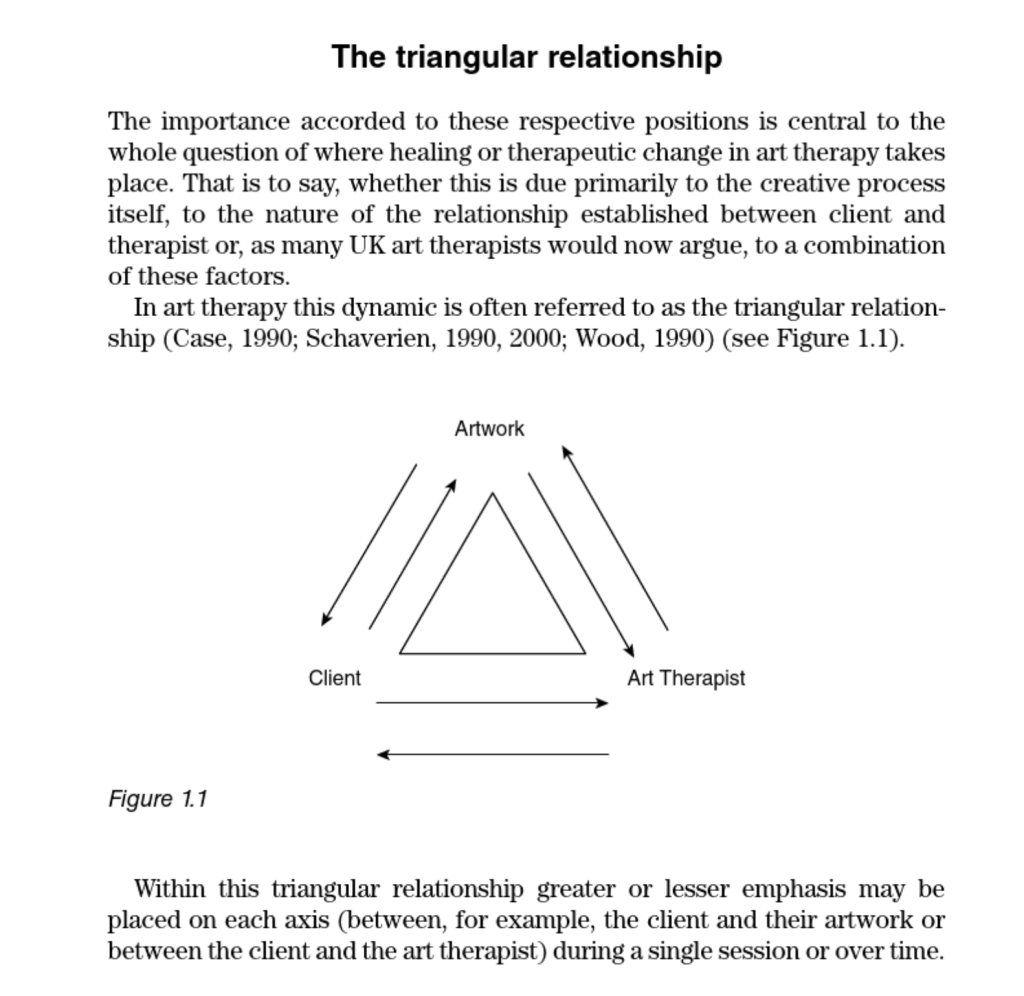 The triangular relationship

The importance accorded to these respective positions is central to the whole question of where healing or therapeutic change in art therapy takes place. That is to say, whether this is due primarily to the creative process itself, to the nature of the relationship established between client and therapist or, as many UK art therapists would now argue, to a combination of these factors.

In art therapy this dynamic is often referred to as the triangular relationship (Case, 1990; Schaverien, 1990, 2000; Wood, 1990) (see Figure 1.1).

Artwork

Client

Art Therapist

Figure 1.1

Within this triangular relationship greater or lesser emphasis may be placed on each axis (between, for example, the client and their artwork or between the client and the art therapist) during a single session or over time.